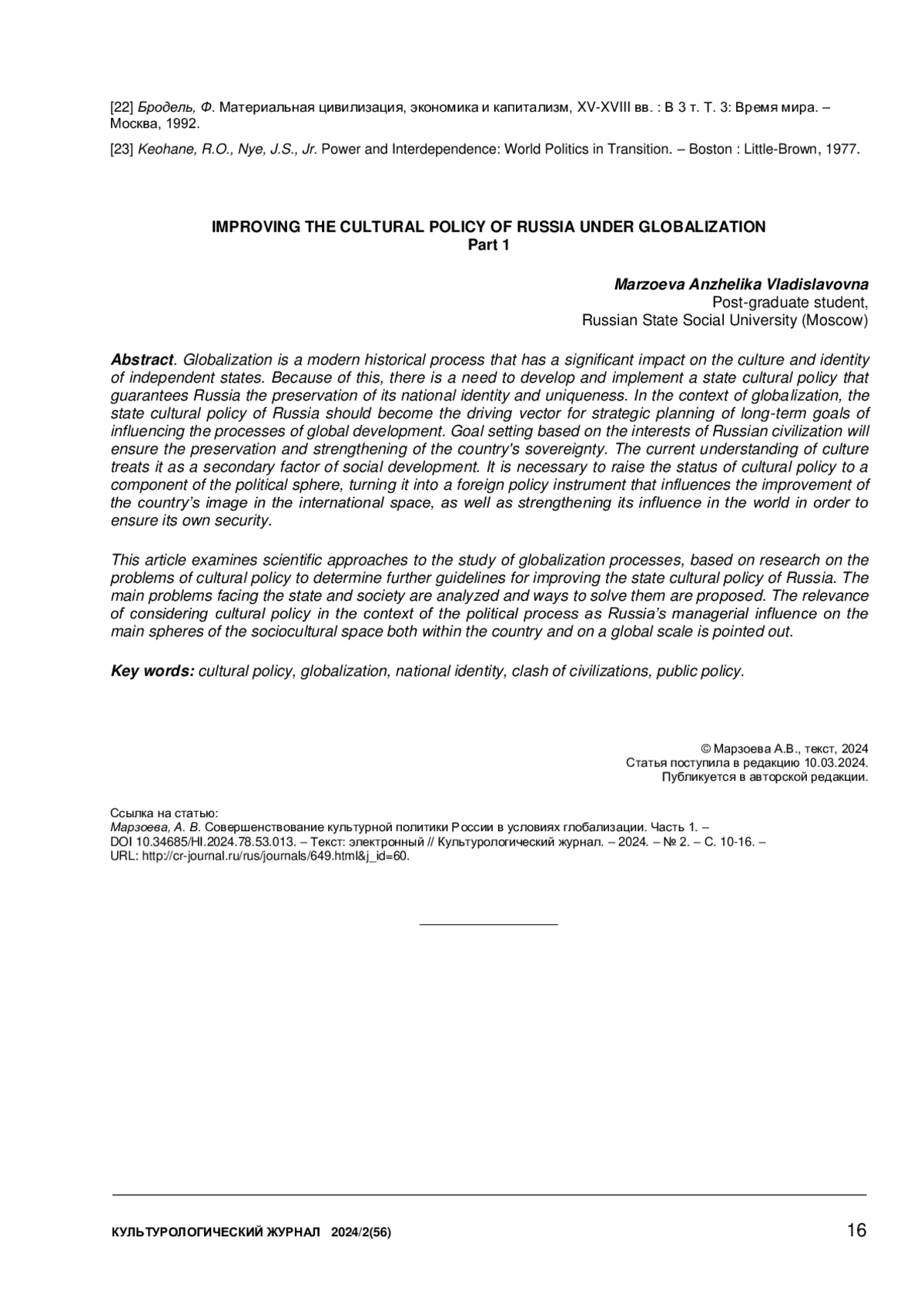 [22] Бродель, Ф. Материальная цивилизация, экономика и капитализм, XV-XVIII вв. : В 3 т. Т. 3: Время мира. – Москва, 1992.

[23] Keohane, R.O., Nye, J.S., Jr. Power and Interdependence: World Politics in Transition. – Boston : Little-Brown, 1977.

IMPROVING THE CULTURAL POLICY OF RUSSIA UNDER GLOBALIZATION
Part 1

Marzoeva Anzhelika Vladislavovna
Post-graduate student,
Russian State Social University (Moscow)

Abstract. Globalization is a modern historical process that has a significant impact on the culture and identity of independent states. Because of this, there is a need to develop and implement a state cultural policy that guarantees Russia the preservation of its national identity and uniqueness. In the context of globalization, the state cultural policy of Russia should become the driving vector for strategic planning of long-term goals of influencing the processes of global development. Goal setting based on the interests of Russian civilization will ensure the preservation and strengthening of the country's sovereignty. The current understanding of culture treats it as a secondary factor of social development. It is necessary to raise the status of cultural policy to a component of the political sphere, turning it into a foreign policy instrument that influences the improvement of the country's image in the international space, as well as strengthening its influence in the world in order to ensure its own security.

This article examines scientific approaches to the study of globalization processes, based on research on the problems of cultural policy to determine further guidelines for improving the state cultural policy of Russia. The main problems facing the state and society are analyzed and ways to solve them are proposed. The relevance of considering cultural policy in the context of the political process as Russia's managerial influence on the main spheres of the sociocultural space both within the country and on a global scale is pointed out.

Key words: cultural policy, globalization, national identity, clash of civilizations, public policy.

© Марзоева А.В., текст, 2024
Статья поступила в редакцию 10.03.2024.
Публикуется в авторской редакции.

Ссылка на статью:
Марзоева, А. В. Совершенствование культурной политики России в условиях глобализации. Часть 1. – DOI 10.34685/HI.2024.78.53.013. – Текст: электронный // Культурологический журнал. – 2024. – № 2. – С. 10-16. – URL: http://cr-journal.ru/rus/journals/649.html&j_id=60.

КУЛЬТУРОЛОГИЧЕСКИЙ ЖУРНАЛ 2024/2(56) 16